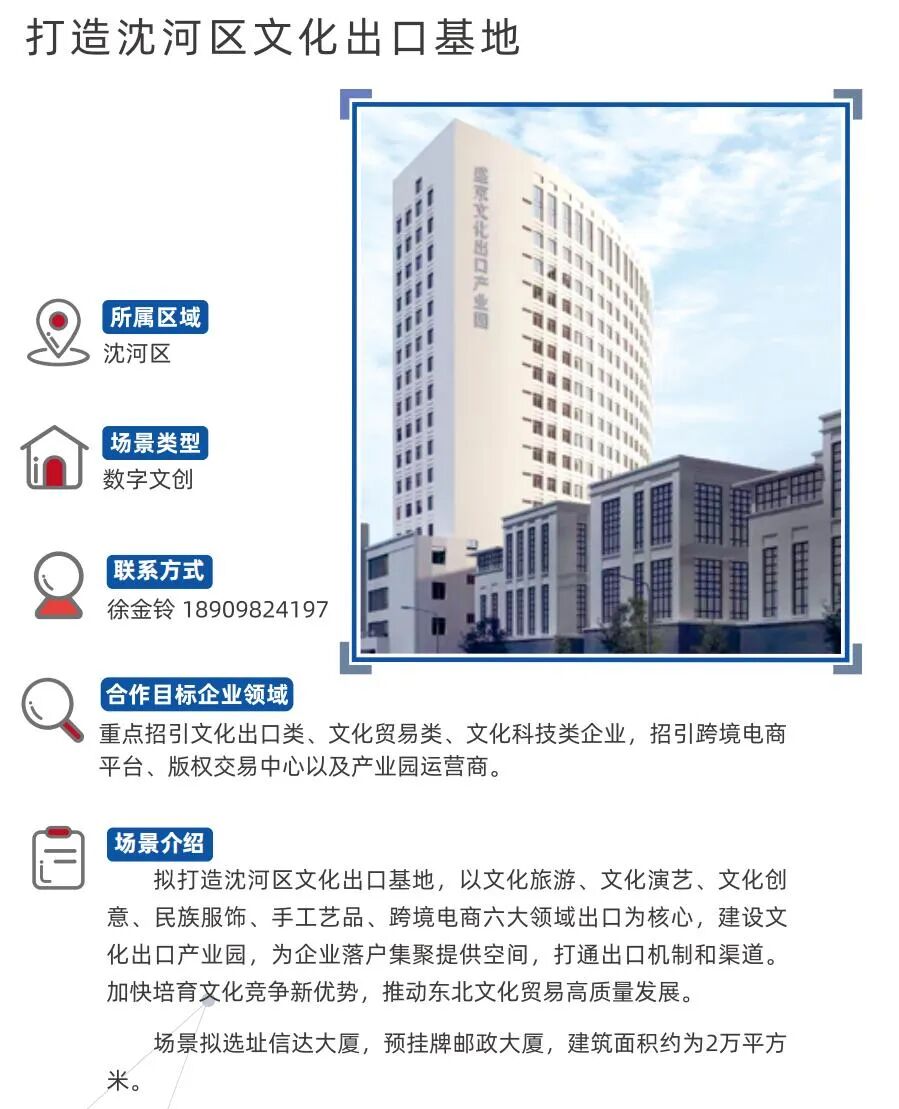 打造沈河区文化出口基地

盛京文化出口产业园

所属区域
沈河区

场景类型
数字文创

联系方式
徐金铃 18909824197

合作目标企业领域
重点招引文化出口类、文化贸易类、文化科技类企业，招引跨境电商平台、版权交易中心以及产业园运营商。

场景介绍
拟打造沈河区文化出口基地，以文化旅游、文化演艺、文化创意、民族服饰、手工艺品、跨境电商六大领域出口为核心，建设文化出口产业园，为企业落户集聚提供空间，打通出口机制和渠道。加快培育文化竞争新优势，推动东北文化贸易高质量发展。

场景拟选址信达大厦，预挂牌邮政大厦，建筑面积约为2万平方米。